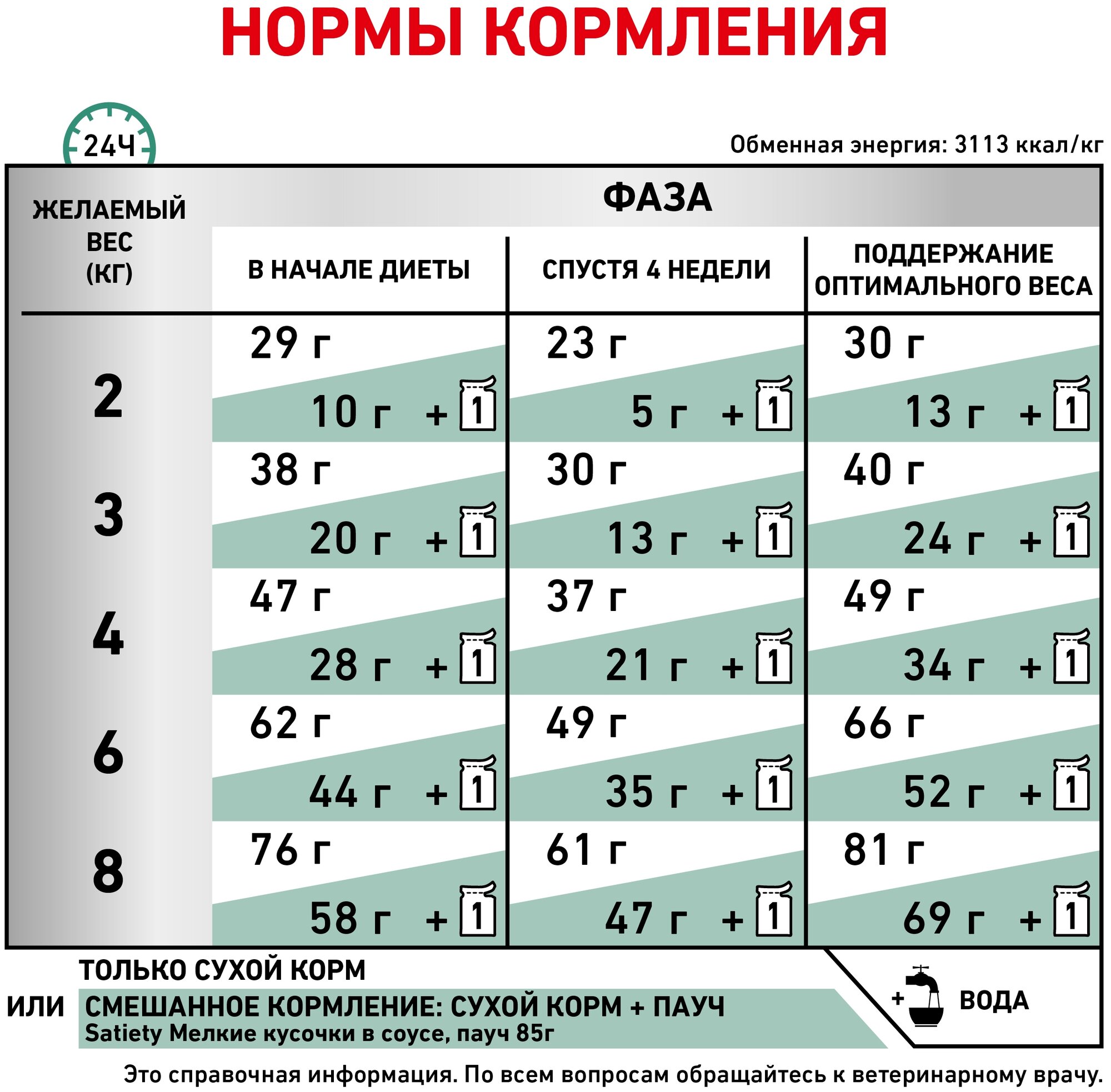 НОРМЫ КОРМЛЕНИЯ

24Ч

Обменная энергия: 3113 ккал/кг

| ЖЕЛАЕМЫЙ ВЕС (КГ) | ФАЗА: В НАЧАЛЕ ДИЕТЫ | ФАЗА: СПУСТЯ 4 НЕДЕЛИ | ФАЗА: ПОДДЕРЖАНИЕ ОПТИМАЛЬНОГО ВЕСА |
|---|---|---|---|
| 2 | 29 г / 10 г + 1 | 23 г / 5 г + 1 | 30 г / 13 г + 1 |
| 3 | 38 г / 20 г + 1 | 30 г / 13 г + 1 | 40 г / 24 г + 1 |
| 4 | 47 г / 28 г + 1 | 37 г / 21 г + 1 | 49 г / 34 г + 1 |
| 6 | 62 г / 44 г + 1 | 49 г / 35 г + 1 | 66 г / 52 г + 1 |
| 8 | 76 г / 58 г + 1 | 61 г / 47 г + 1 | 81 г / 69 г + 1 |

ТОЛЬКО СУХОЙ КОРМ

ИЛИ СМЕШАННОЕ КОРМЛЕНИЕ: СУХОЙ КОРМ + ПАУЧ
Satiety Мелкие кусочки в соусе, пауч 85г

+ ВОДА

Это справочная информация. По всем вопросам обращайтесь к ветеринарному врачу.